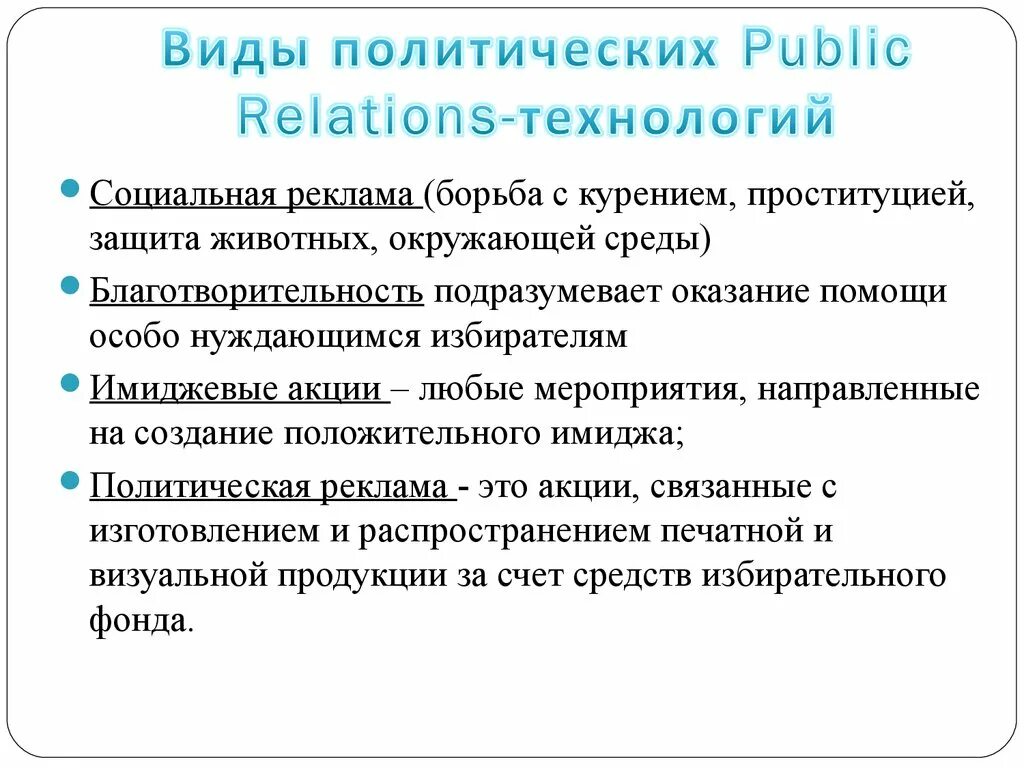 Виды политических Public Relations-технологий

Социальная реклама (борьба с курением, проституцией, защита животных, окружающей среды)

Благотворительность подразумевает оказание помощи особо нуждающимся избирателям

Имиджевые акции – любые мероприятия, направленные на создание положительного имиджа;

Политическая реклама - это акции, связанные с изготовлением и распространением печатной и визуальной продукции за счет средств избирательного фонда.